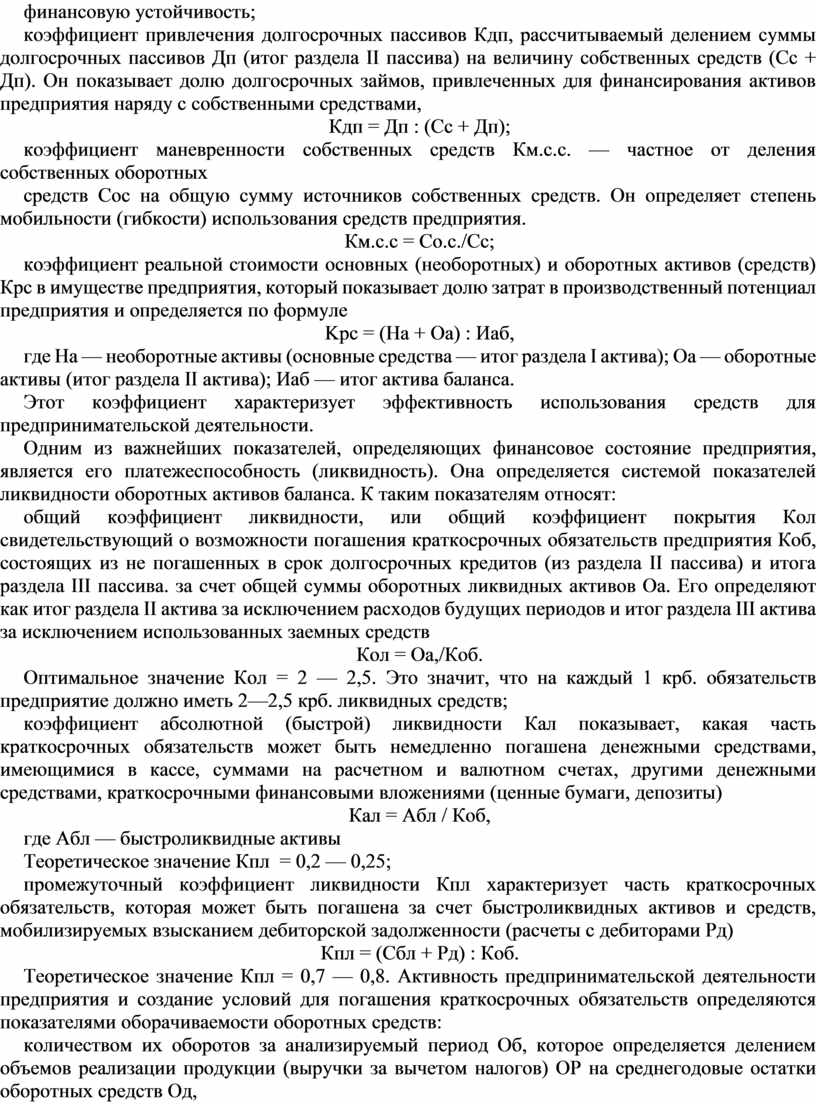 финансовую устойчивость;

коэффициент привлечения долгосрочных пассивов Кдп, рассчитываемый делением суммы долгосрочных пассивов Дп (итог раздела II пассива) на величину собственных средств (Сс + Дп). Он показывает долю долгосрочных займов, привлеченных для финансирования активов предприятия наряду с собственными средствами,

Кдп = Дп : (Сс + Дп);

коэффициент маневренности собственных средств Км.с.с. — частное от деления собственных оборотных

средств Сос на общую сумму источников собственных средств. Он определяет степень мобильности (гибкости) использования средств предприятия.

Км.с.с = Со.с./Сс;

коэффициент реальной стоимости основных (необоротных) и оборотных активов (средств) Крс в имуществе предприятия, который показывает долю затрат в производственный потенциал предприятия и определяется по формуле

Крс = (На + Оа) : Иаб,

где На — необоротные активы (основные средства — итог раздела I актива); Оа — оборотные активы (итог раздела II актива); Иаб — итог актива баланса.

Этот коэффициент характеризует эффективность использования средств для предпринимательской деятельности.

Одним из важнейших показателей, определяющих финансовое состояние предприятия, является его платежеспособность (ликвидность). Она определяется системой показателей ликвидности оборотных активов баланса. К таким показателям относят:

общий коэффициент ликвидности, или общий коэффициент покрытия Кол свидетельствующий о возможности погашения краткосрочных обязательств предприятия Коб, состоящих из не погашенных в срок долгосрочных кредитов (из раздела II пассива) и итога раздела III пассива. за счет общей суммы оборотных ликвидных активов Оа. Его определяют как итог раздела II актива за исключением расходов будущих периодов и итог раздела III актива за исключением использованных заемных средств

Кол = Оа,/Коб.

Оптимальное значение Кол = 2 — 2,5. Это значит, что на каждый 1 крб. обязательств предприятие должно иметь 2—2,5 крб. ликвидных средств;

коэффициент абсолютной (быстрой) ликвидности Кал показывает, какая часть краткосрочных обязательств может быть немедленно погашена денежными средствами, имеющимися в кассе, суммами на расчетном и валютном счетах, другими денежными средствами, краткосрочными финансовыми вложениями (ценные бумаги, депозиты)

Кал = Абл / Коб,

где Абл — быстроликвидные активы

Теоретическое значение Кпл = 0,2 — 0,25;

промежуточный коэффициент ликвидности Кпл характеризует часть краткосрочных обязательств, которая может быть погашена за счет быстроликвидных активов и средств, мобилизируемых взысканием дебиторской задолженности (расчеты с дебиторами Рд)

Кпл = (Сбл + Рд) : Коб.

Теоретическое значение Кпл = 0,7 — 0,8. Активность предпринимательской деятельности предприятия и создание условий для погашения краткосрочных обязательств определяются показателями оборачиваемости оборотных средств:

количеством их оборотов за анализируемый период Об, которое определяется делением объемов реализации продукции (выручки за вычетом налогов) ОР на среднегодовые остатки оборотных средств Од,